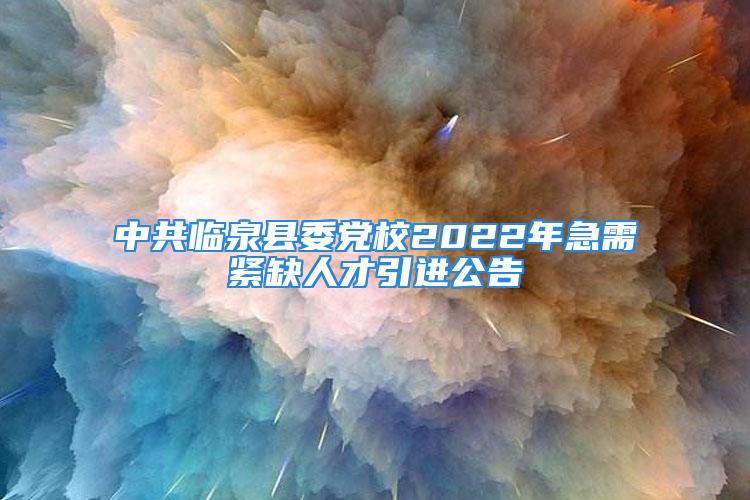 中共临泉县委党校2022年急需紧缺人才引进公告